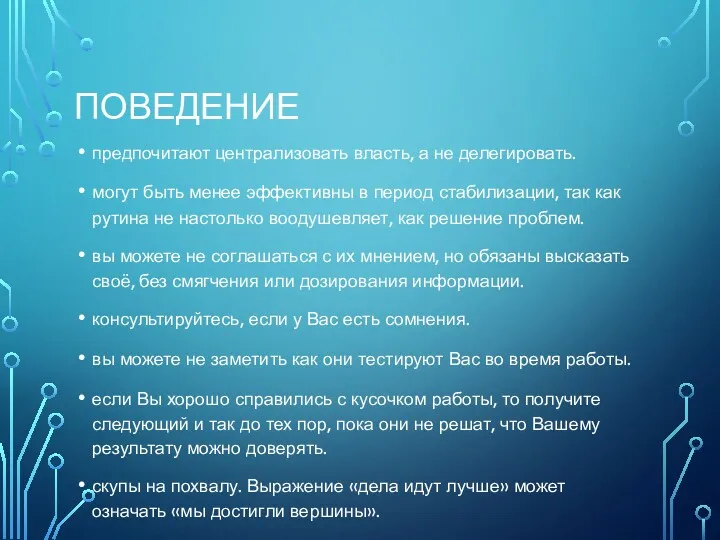 ПОВЕДЕНИЕ

• предпочитают централизовать власть, а не делегировать.

• могут быть менее эффективны в период стабилизации, так как рутина не настолько воодушевляет, как решение проблем.

• вы можете не соглашаться с их мнением, но обязаны высказать своё, без смягчения или дозирования информации.

• консультируйтесь, если у Вас есть сомнения.

• вы можете не заметить как они тестируют Вас во время работы.

• если Вы хорошо справились с кусочком работы, то получите следующий и так до тех пор, пока они не решат, что Вашему результату можно доверять.

• скупы на похвалу. Выражение «дела идут лучше» может означать «мы достигли вершины».